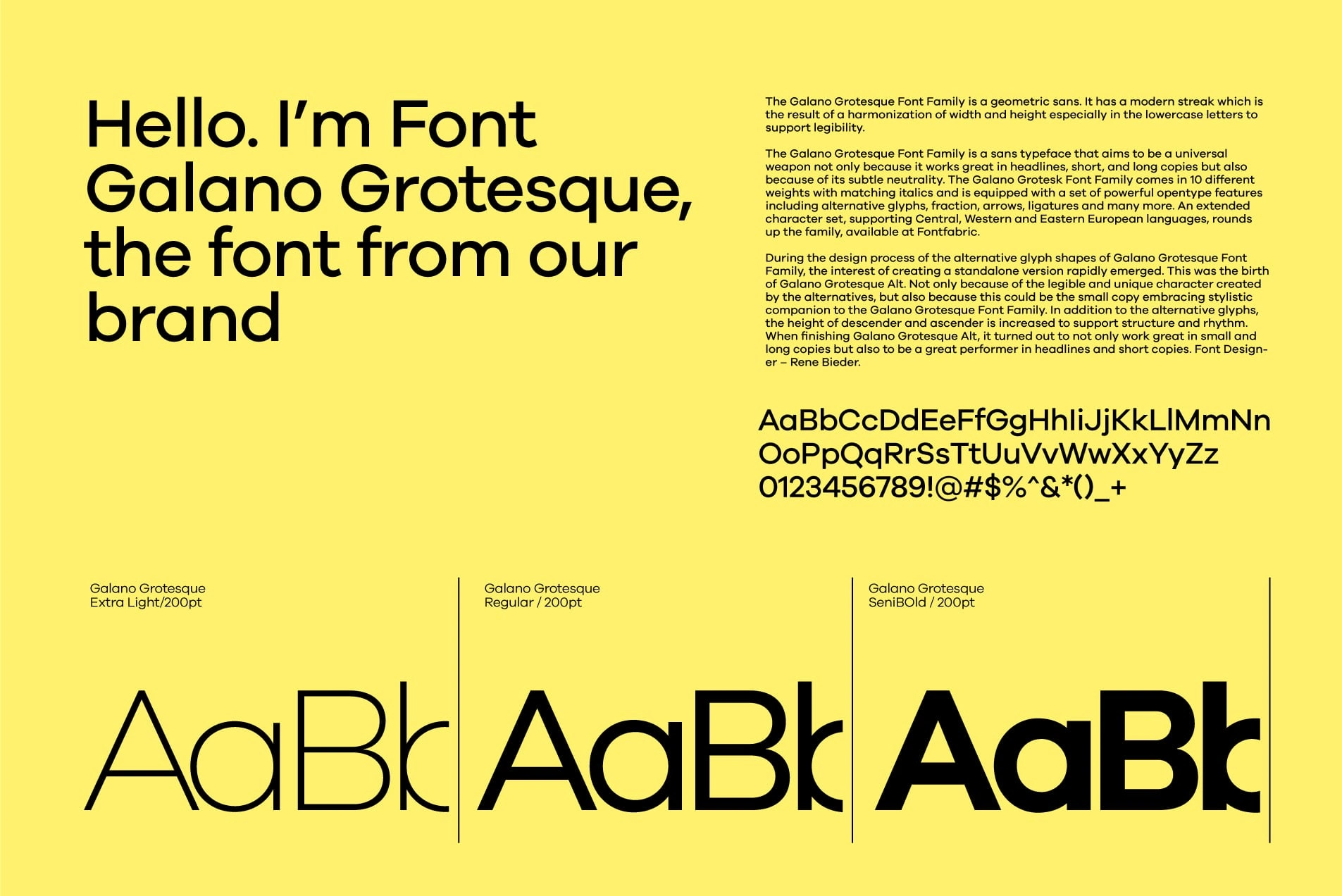 Hello. I'm Font Galano Grotesque, the font from our brand

The Galano Grotesque Font Family is a geometric sans. It has a modern streak which is the result of a harmonization of width and height especially in the lowercase letters to support legibility.

The Galano Grotesque Font Family is a sans typeface that aims to be a universal weapon not only because it works great in headlines, short, and long copies but also because of its subtle neutrality. The Galano Grotesk Font Family comes in 10 different weights with matching italics and is equipped with a set of powerful opentype features including alternative glyphs, fraction, arrows, ligatures and many more. An extended character set, supporting Central, Western and Eastern European languages, rounds up the family, available at Fontfabric.

During the design process of the alternative glyph shapes of Galano Grotesque Font Family, the interest of creating a standalone version rapidly emerged. This was the birth of Galano Grotesque Alt. Not only because of the legible and unique character created by the alternatives, but also because this could be the small copy embracing stylistic companion to the Galano Grotesque Font Family. In addition to the alternative glyphs, the height of descender and ascender is increased to support structure and rhythm. When finishing Galano Grotesque Alt, it turned out to not only work great in small and long copies but also to be a great performer in headlines and short copies. Font Designer – Rene Bieder.

AaBbCcDdEeFfGgHhIiJjKkLlMmNn
OoPpQqRrSsTtUuVvWwXxYyZz
0123456789!@#$%^&*()_+

Galano Grotesque
Extra Light/200pt

AaBb

Galano Grotesque
Regular / 200pt

AaBb

Galano Grotesque
SeniBOld / 200pt

AaBb